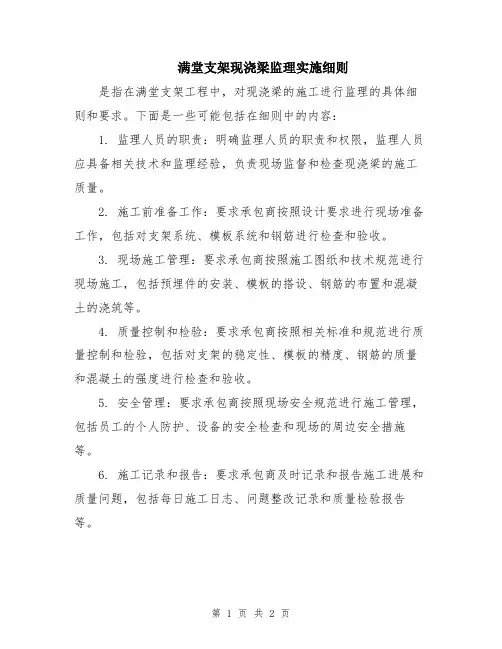 满堂支架现浇梁监理实施细则

是指在满堂支架工程中，对现浇梁的施工进行监理的具体细则和要求。下面是一些可能包括在细则中的内容：

1. 监理人员的职责：明确监理人员的职责和权限，监理人员应具备相关技术和监理经验，负责现场监督和检查现浇梁的施工质量。

2. 施工前准备工作：要求承包商按照设计要求进行现场准备工作，包括对支架系统、模板系统和钢筋进行检查和验收。

3. 现场施工管理：要求承包商按照施工图纸和技术规范进行现场施工，包括预埋件的安装、模板的搭设、钢筋的布置和混凝土的浇筑等。

4. 质量控制和检验：要求承包商按照相关标准和规范进行质量控制和检验，包括对支架的稳定性、模板的精度、钢筋的质量和混凝土的强度进行检查和验收。

5. 安全管理：要求承包商按照现场安全规范进行施工管理，包括员工的个人防护、设备的安全检查和现场的周边安全措施等。

6. 施工记录和报告：要求承包商及时记录和报告施工进展和质量问题，包括每日施工日志、问题整改记录和质量检验报告等。

第 1 页 共 2 页